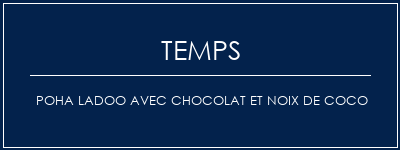 TEMPS

POHA LADOO AVEC CHOCOLAT ET NOIX DE COCO